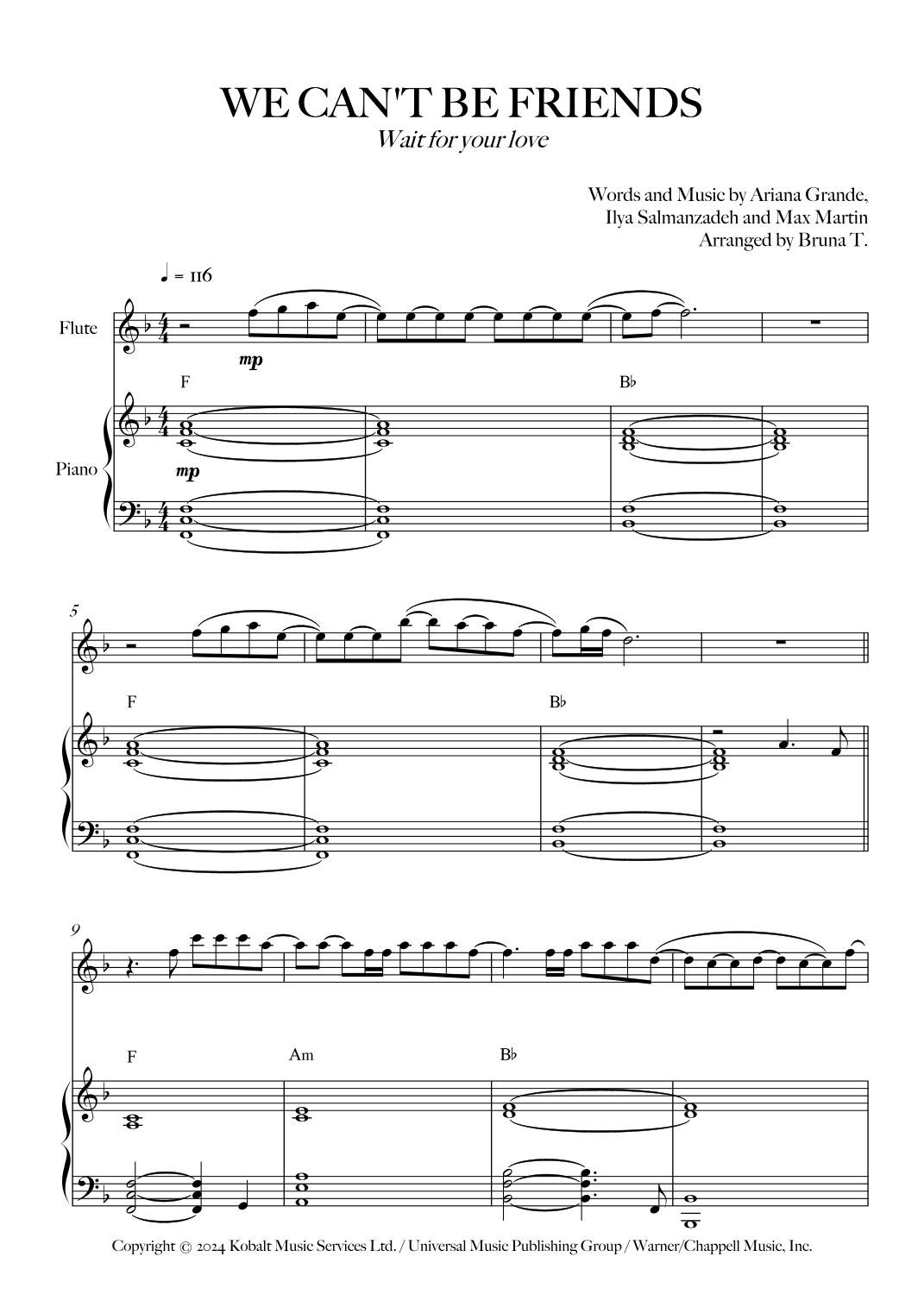 WE CAN'T BE FRIENDS

Wait for your love

Words and Music by Ariana Grande,
Ilya Salmanzadeh and Max Martin
Arranged by Bruna T.

♩ = 116

Flute

mp

F

B♭

Piano

mp

5

F

B♭

9

F

Am

B♭

Copyright © 2024 Kobalt Music Services Ltd. / Universal Music Publishing Group / Warner/Chappell Music, Inc.